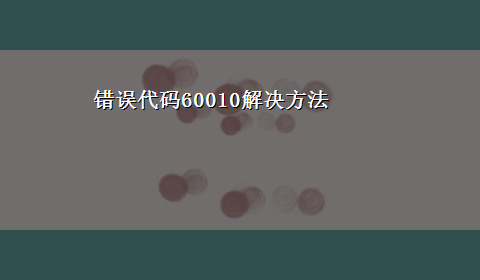 错误代码60010解决方法